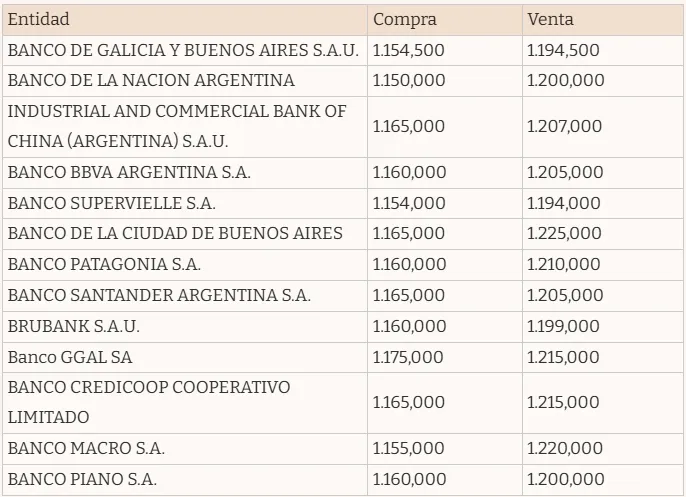 | Entidad | Compra | Venta |
|---|---|---|
| BANCO DE GALICIA Y BUENOS AIRES S.A.U. | 1.154,500 | 1.194,500 |
| BANCO DE LA NACION ARGENTINA | 1.150,000 | 1.200,000 |
| INDUSTRIAL AND COMMERCIAL BANK OF CHINA (ARGENTINA) S.A.U. | 1.165,000 | 1.207,000 |
| BANCO BBVA ARGENTINA S.A. | 1.160,000 | 1.205,000 |
| BANCO SUPERVIELLE S.A. | 1.154,000 | 1.194,000 |
| BANCO DE LA CIUDAD DE BUENOS AIRES | 1.165,000 | 1.225,000 |
| BANCO PATAGONIA S.A. | 1.160,000 | 1.210,000 |
| BANCO SANTANDER ARGENTINA S.A. | 1.165,000 | 1.205,000 |
| BRUBANK S.A.U. | 1.160,000 | 1.199,000 |
| Banco GGAL SA | 1.175,000 | 1.215,000 |
| BANCO CREDICOOP COOPERATIVO LIMITADO | 1.165,000 | 1.215,000 |
| BANCO MACRO S.A. | 1.155,000 | 1.220,000 |
| BANCO PIANO S.A. | 1.160,000 | 1.200,000 |